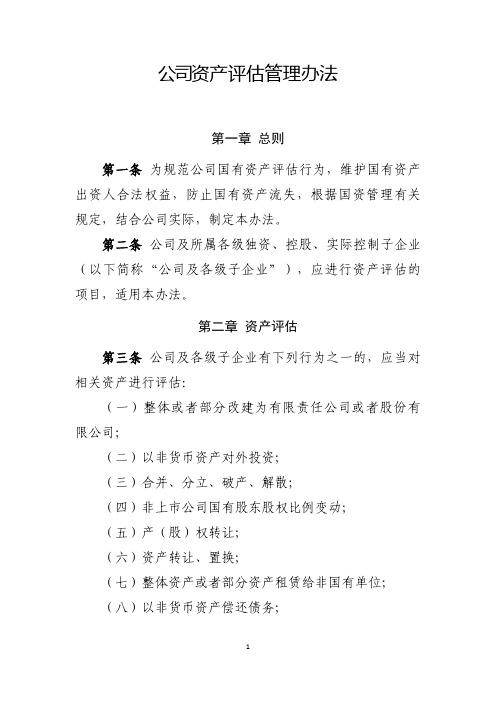 公司资产评估管理办法

第一章 总则

第一条 为规范公司国有资产评估行为，维护国有资产出资人合法权益，防止国有资产流失，根据国资管理有关规定，结合公司实际，制定本办法。

第二条 公司及所属各级独资、控股、实际控制子企业（以下简称“公司及各级子企业”），应进行资产评估的项目，适用本办法。

第二章 资产评估

第三条 公司及各级子企业有下列行为之一的，应当对相关资产进行评估：

（一）整体或者部分改建为有限责任公司或者股份有限公司；

（二）以非货币资产对外投资；

（三）合并、分立、破产、解散；

（四）非上市公司国有股东股权比例变动；

（五）产（股）权转让；

（六）资产转让、置换；

（七）整体资产或者部分资产租赁给非国有单位；

（八）以非货币资产偿还债务；

1